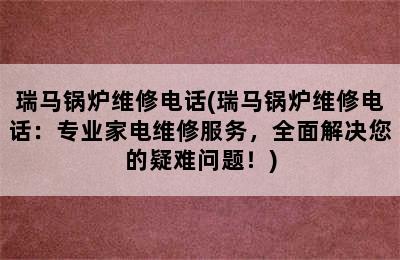 瑞马锅炉维修电话(瑞马锅炉维修电话：专业家电维修服务，全面解决您的疑难问题！)